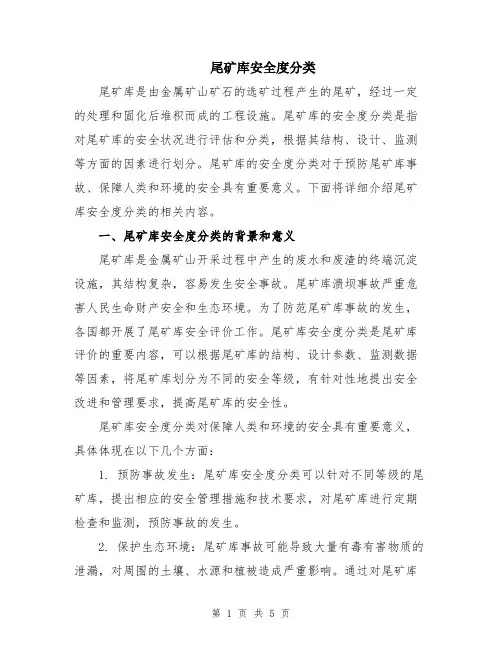 尾矿库安全度分类

尾矿库是由金属矿山矿石的选矿过程产生的尾矿，经过一定的处理和固化后堆积而成的工程设施。尾矿库的安全度分类是指对尾矿库的安全状况进行评估和分类，根据其结构、设计、监测等方面的因素进行划分。尾矿库的安全度分类对于预防尾矿库事故、保障人类和环境的安全具有重要意义。下面将详细介绍尾矿库安全度分类的相关内容。

一、尾矿库安全度分类的背景和意义

尾矿库是金属矿山开采过程中产生的废水和废渣的终端沉淀设施，其结构复杂，容易发生安全事故。尾矿库溃坝事故严重危害人民生命财产安全和生态环境。为了防范尾矿库事故的发生，各国都开展了尾矿库安全评价工作。尾矿库安全度分类是尾矿库评价的重要内容，可以根据尾矿库的结构、设计参数、监测数据等因素，将尾矿库划分为不同的安全等级，有针对性地提出安全改进和管理要求，提高尾矿库的安全性。

尾矿库安全度分类对保障人类和环境的安全具有重要意义，具体体现在以下几个方面：

1. 预防事故发生：尾矿库安全度分类可以针对不同等级的尾矿库，提出相应的安全管理措施和技术要求，对尾矿库进行定期检查和监测，预防事故的发生。

2. 保护生态环境：尾矿库事故可能导致大量有毒有害物质的泄漏，对周围的土壤、水源和植被造成严重影响。通过对尾矿库

第 1 页 共 5 页